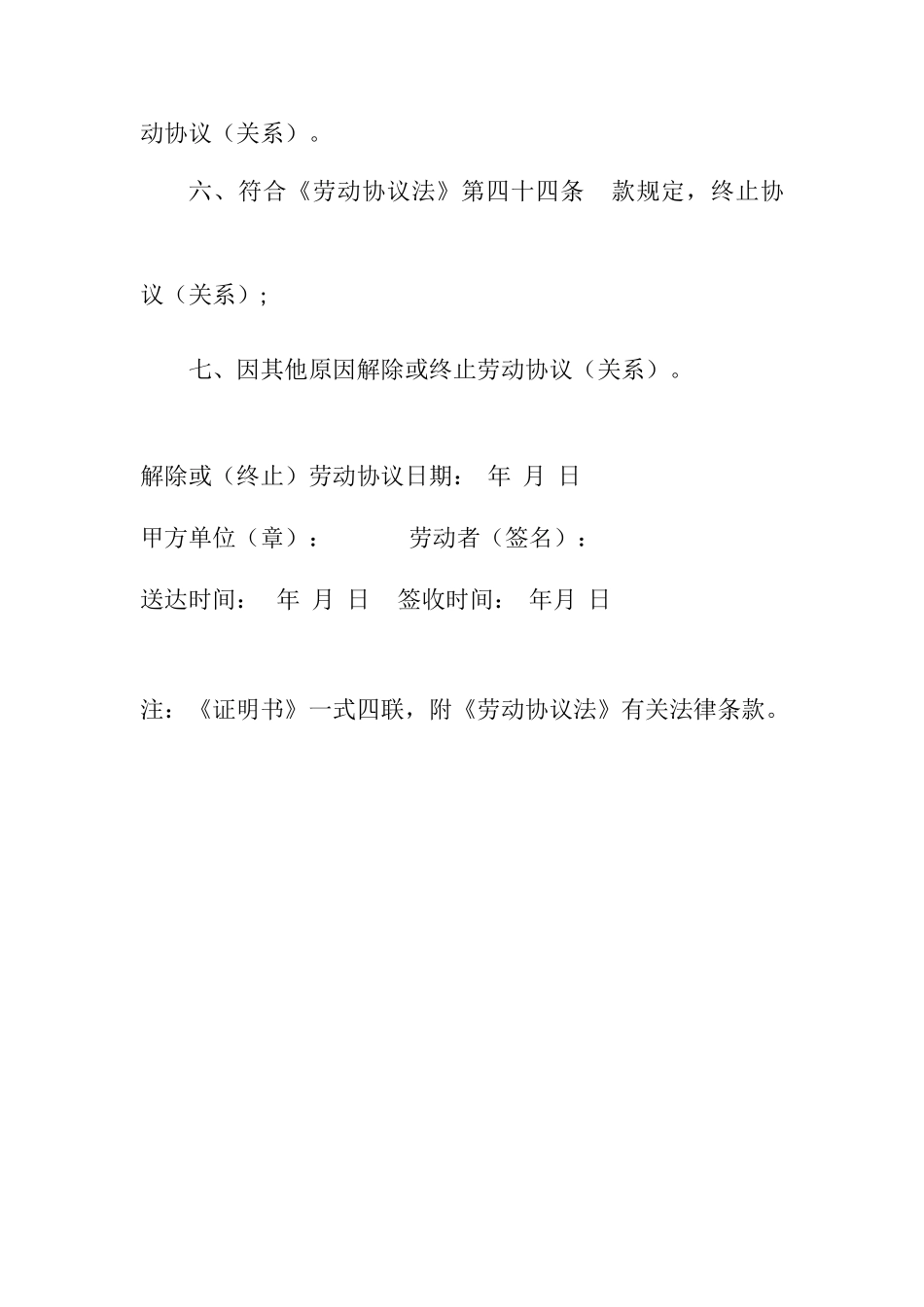 动协议（关系）。

六、符合《劳动协议法》第四十四条 款规定，终止协议（关系）；

七、因其他原因解除或终止劳动协议（关系）。

解除或（终止）劳动协议日期： 年 月 日

甲方单位（章）： 劳动者（签名）：

送达时间： 年 月 日 签收时间： 年月 日

注：《证明书》一式四联，附《劳动协议法》有关法律条款。